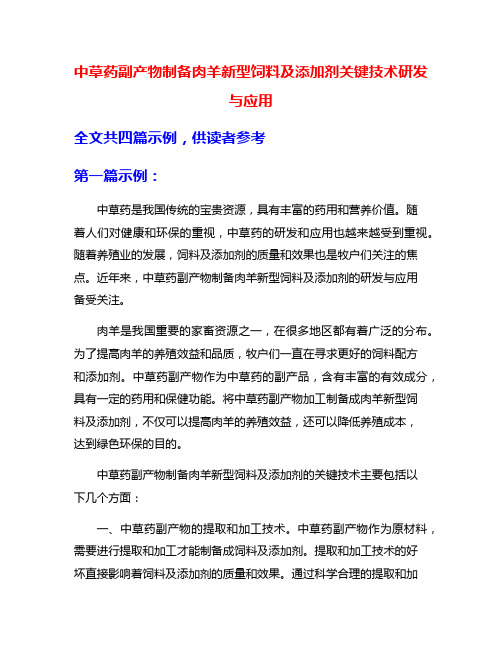 中草药副产物制备肉羊新型饲料及添加剂关键技术研发与应用

全文共四篇示例，供读者参考

第一篇示例：

中草药是我国传统的宝贵资源，具有丰富的药用和营养价值。随着人们对健康和环保的重视，中草药的研发和应用也越来越受到重视。随着养殖业的发展，饲料及添加剂的质量和效果也是牧户们关注的焦点。近年来，中草药副产物制备肉羊新型饲料及添加剂的研发与应用备受关注。

肉羊是我国重要的家畜资源之一，在很多地区都有着广泛的分布。为了提高肉羊的养殖效益和品质，牧户们一直在寻求更好的饲料配方和添加剂。中草药副产物作为中草药的副产品，含有丰富的有效成分，具有一定的药用和保健功能。将中草药副产物加工制备成肉羊新型饲料及添加剂，不仅可以提高肉羊的养殖效益，还可以降低养殖成本，达到绿色环保的目的。

中草药副产物制备肉羊新型饲料及添加剂的关键技术主要包括以下几个方面：

一、中草药副产物的提取和加工技术。中草药副产物作为原材料，需要进行提取和加工才能制备成饲料及添加剂。提取和加工技术的好坏直接影响着饲料及添加剂的质量和效果。通过科学合理的提取和加